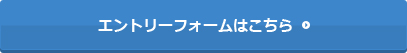 エントリーフォームはこちら